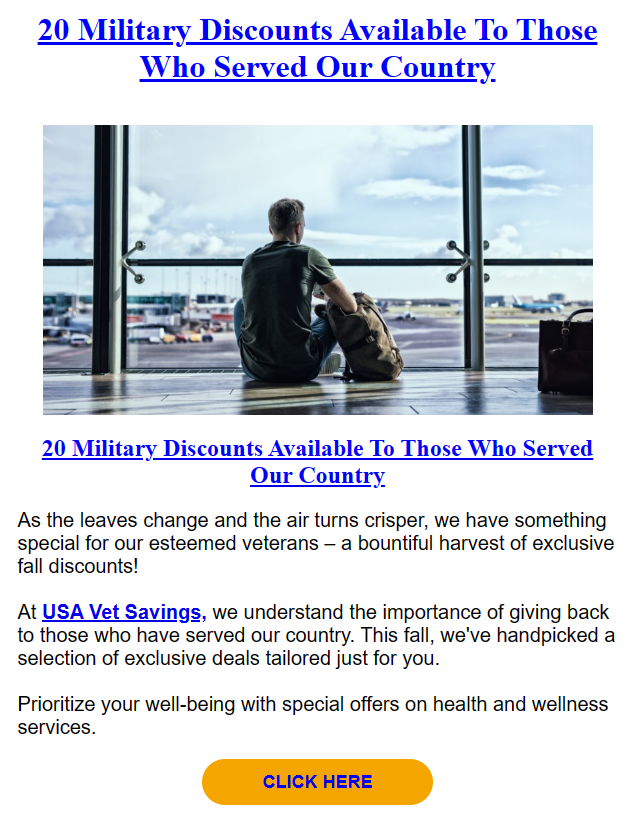 20 Military Discounts Available To Those Who Served Our Country

20 Military Discounts Available To Those Who Served Our Country

As the leaves change and the air turns crisper, we have something special for our esteemed veterans – a bountiful harvest of exclusive fall discounts!

At USA Vet Savings, we understand the importance of giving back to those who have served our country. This fall, we've handpicked a selection of exclusive deals tailored just for you.

Prioritize your well-being with special offers on health and wellness services.

CLICK HERE